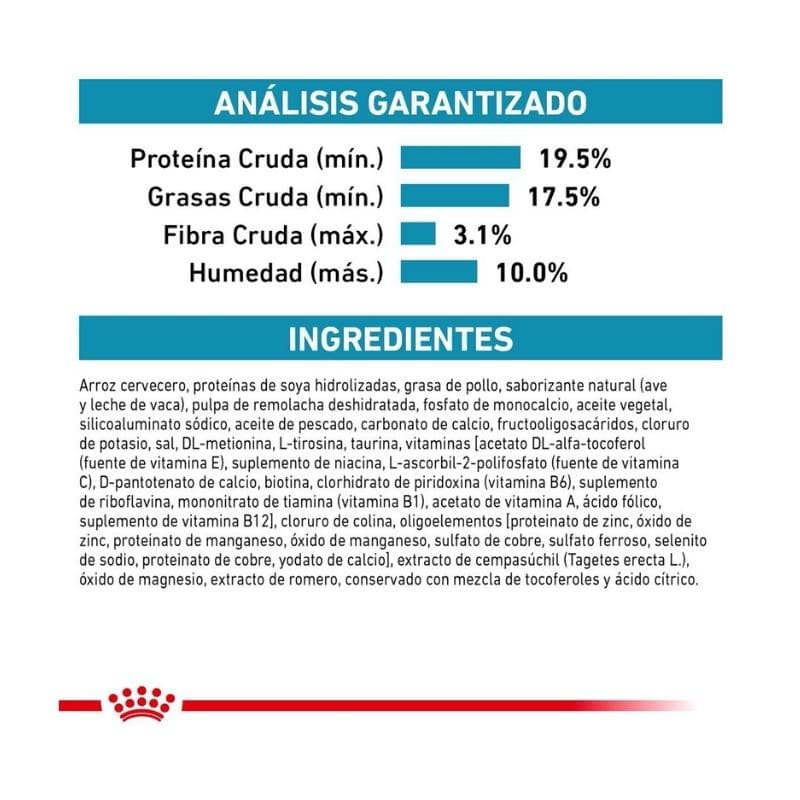 ANÁLISIS GARANTIZADO

Proteína Cruda (mín.) 19.5%
Grasas Cruda (mín.) 17.5%
Fibra Cruda (máx.) 3.1%
Humedad (más.) 10.0%

INGREDIENTES

Arroz cervecero, proteínas de soya hidrolizadas, grasa de pollo, saborizante natural (ave y leche de vaca), pulpa de remolacha deshidratada, fosfato de monocalcio, aceite vegetal, silicoaluminato sódico, aceite de pescado, carbonato de calcio, fructooligosacáridos, cloruro de potasio, sal, DL-metionina, L-tirosina, taurina, vitaminas [acetato DL-alfa-tocoferol (fuente de vitamina E), suplemento de niacina, L-ascorbil-2-polifosfato (fuente de vitamina C), D-pantotenato de calcio, biotina, clorhidrato de piridoxina (vitamina B6), suplemento de riboflavina, mononitrato de tiamina (vitamina B1), acetato de vitamina A, ácido fólico, suplemento de vitamina B12], cloruro de colina, oligoelementos [proteinato de zinc, óxido de zinc, proteinato de manganeso, óxido de manganeso, sulfato de cobre, sulfato ferroso, selenito de sodio, proteinato de cobre, yodato de calcio], extracto de cempasúchil (Tagetes erecta L.), óxido de magnesio, extracto de romero, conservado con mezcla de tocoferoles y ácido cítrico.